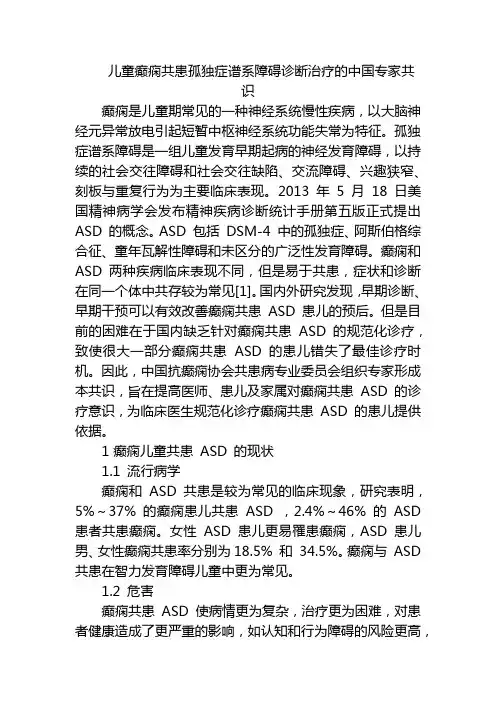 儿童癫痫共患孤独症谱系障碍诊断治疗的中国专家共识

癫痫是儿童期常见的一种神经系统慢性疾病，以大脑神经元异常放电引起短暂中枢神经系统功能失常为特征。孤独症谱系障碍是一组儿童发育早期起病的神经发育障碍，以持续的社会交往障碍和社会交往缺陷、交流障碍、兴趣狭窄、刻板与重复行为为主要临床表现。2013 年 5 月 18 日美国精神病学会发布精神疾病诊断统计手册第五版正式提出 ASD 的概念。ASD 包括 DSM-4 中的孤独症、阿斯伯格综合征、童年瓦解性障碍和未区分的广泛性发育障碍。癫痫和 ASD 两种疾病临床表现不同，但是易于共患，症状和诊断在同一个体中共存较为常见[1]。国内外研究发现，早期诊断、早期干预可以有效改善癫痫共患 ASD 患儿的预后。但是目前的困难在于国内缺乏针对癫痫共患 ASD 的规范化诊疗，致使很大一部分癫痫共患 ASD 的患儿错失了最佳诊疗时机。因此，中国抗癫痫协会共患病专业委员会组织专家形成本共识，旨在提高医师、患儿及家属对癫痫共患 ASD 的诊疗意识，为临床医生规范化诊疗癫痫共患 ASD 的患儿提供依据。

1 癫痫儿童共患 ASD 的现状

1.1 流行病学

癫痫和 ASD 共患是较为常见的临床现象，研究表明，5%～37% 的癫痫患儿共患 ASD ，2.4%～46% 的 ASD 患者共患癫痫。女性 ASD 患儿更易罹患癫痫，ASD 患儿男、女性癫痫共患率分别为 18.5% 和 34.5%。癫痫与 ASD 共患在智力发育障碍儿童中更为常见。

1.2 危害

癫痫共患 ASD 使病情更为复杂，治疗更为困难，对患者健康造成了更严重的影响，如认知和行为障碍的风险更高，